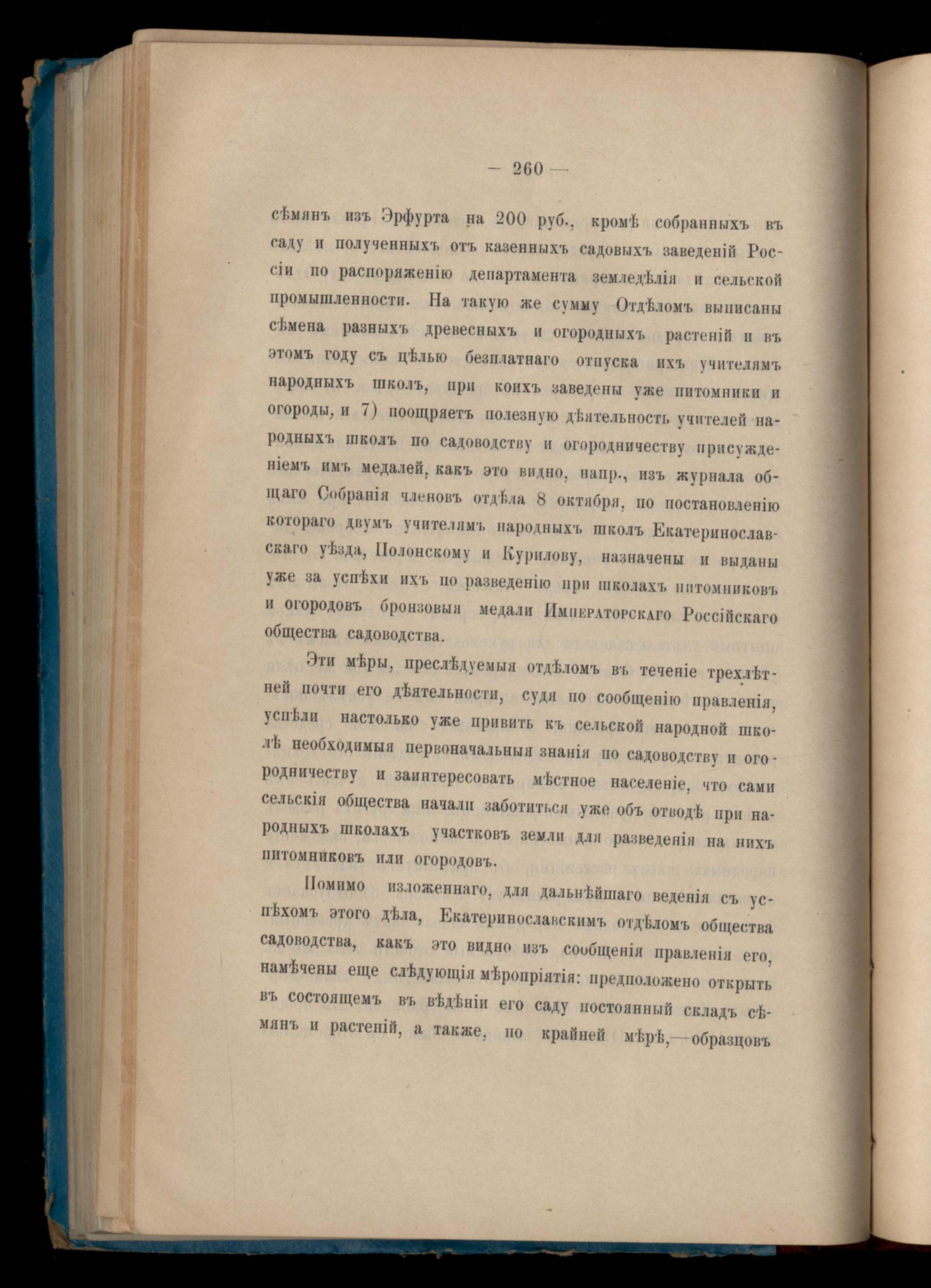 — 260 —

сѣмянъ изъ Эрфурта на 200 руб., кромѣ собранныхъ въ саду и полученныхъ отъ казенныхъ садовыхъ заведеній Россіи по распоряженію департамента земледѣлія и сельской промышленности. На такую же сумму Отдѣломъ выписаны сѣмена разныхъ древесныхъ и огородныхъ растеній и въ этомъ году съ цѣлью безплатнаго отпуска ихъ учителямъ народныхъ школъ, при коихъ заведены уже питомники и огороды, и 7) поощряетъ полезную дѣятельность учителей народныхъ школъ по садоводству и огородничеству присужденіемъ имъ медалей, какъ это видно, напр., изъ журнала общаго Собранія членовъ отдѣла 8 октября, по постановленію котораго двумъ учителямъ народныхъ школъ Екатеринославскаго уѣзда, Полонскому и Курилову, назначены и выданы уже за успѣхи ихъ по разведенію при школахъ питомниковъ и огородовъ бронзовыя медали Императорскаго Россійскаго общества садоводства.

Эти мѣры, преслѣдуемыя отдѣломъ въ теченіе трехлѣтней почти его дѣятельности, судя по сообщенію правленія, успѣли настолько уже привить къ сельской народной школѣ необходимыя первоначальныя знанія по садоводству и огородничеству и заинтересовать мѣстное населеніе, что сами сельскія общества начали заботиться уже объ отводѣ при народныхъ школахъ участковъ земли для разведенія на нихъ питомниковъ или огородовъ.

Помимо изложеннаго, для дальнѣйшаго веденія съ успѣхомъ этого дѣла, Екатеринославскимъ отдѣломъ общества садоводства, какъ это видно изъ сообщенія правленія его, намѣчены еще слѣдующія мѣропріятія: предположено открыть въ состоящемъ въ вѣдѣніи его саду постоянный складъ сѣмянъ и растеній, а также, по крайней мѣрѣ,—образцовъ